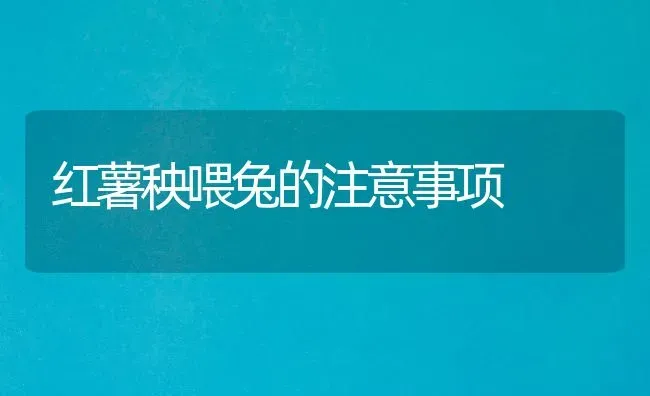 红薯秧喂兔的注意事项